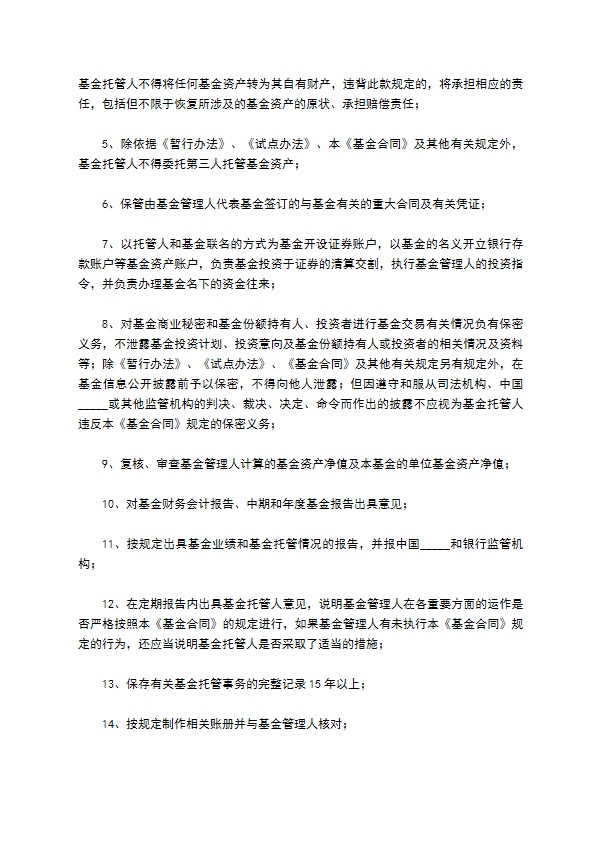 基金托管人不得将任何基金资产转为其自有财产，违背此款规定的，将承担相应的责任，包括但不限于恢复所涉及的基金资产的原状、承担赔偿责任；

5、除依据《暂行办法》、《试点办法》、本《基金合同》及其他有关规定外，基金托管人不得委托第三人托管基金资产；

6、保管由基金管理人代表基金签订的与基金有关的重大合同及有关凭证；

7、以托管人和基金联名的方式为基金开设证券账户，以基金的名义开立银行存款账户等基金资产账户，负责基金投资于证券的清算交割，执行基金管理人的投资指令，并负责办理基金名下的资金往来；

8、对基金商业秘密和基金份额持有人、投资者进行基金交易有关情况负有保密义务，不泄露基金投资计划、投资意向及基金份额持有人或投资者的相关情况及资料等；除《暂行办法》、《试点办法》、《基金合同》及其他有关规定另有规定外，在基金信息公开披露前予以保密，不得向他人泄露；但因遵守和服从司法机构、中国_____或其他监管机构的判决、裁决、决定、命令而作出的披露不应视为基金托管人违反本《基金合同》规定的保密义务；

9、复核、审查基金管理人计算的基金资产净值及本基金的单位基金资产净值；

10、对基金财务会计报告、中期和年度基金报告出具意见；

11、按规定出具基金业绩和基金托管情况的报告，并报中国_____和银行监管机构；

12、在定期报告内出具基金托管人意见，说明基金管理人在各重要方面的运作是否严格按照本《基金合同》的规定进行，如果基金管理人有未执行本《基金合同》规定的行为，还应当说明基金托管人是否采取了适当的措施；

13、保存有关基金托管事务的完整记录 15 年以上；

14、按规定制作相关账册并与基金管理人核对；